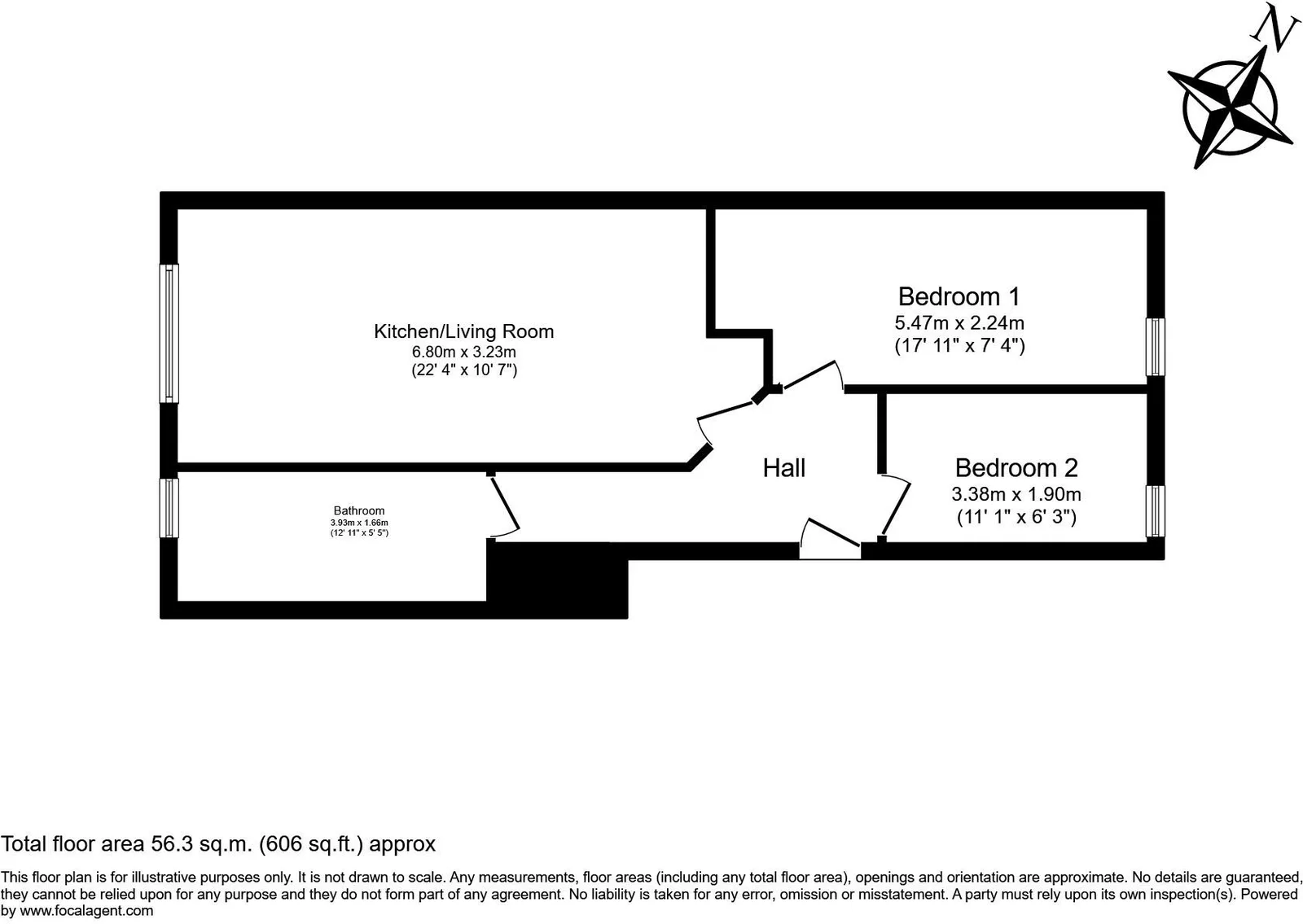 N

Kitchen/Living Room
6.80m x 3.23m
(22' 4" x 10' 7")

Bedroom 1
5.47m x 2.24m
(17' 11" x 7' 4")

Hall

Bedroom 2
3.38m x 1.90m
(11' 1" x 6' 3")

Bathroom
3.93m x 1.66m
(12' 11" x 5' 5")

Total floor area 56.3 sq.m. (606 sq.ft.) approx

This floor plan is for illustrative purposes only. It is not drawn to scale. Any measurements, floor areas (including any total floor area), openings and orientation are approximate. No details are guaranteed, they cannot be relied upon for any purpose and they do not form part of any agreement. No liability is taken for any error, omission or misstatement. A party must rely upon its own inspection(s). Powered by www.focalagent.com